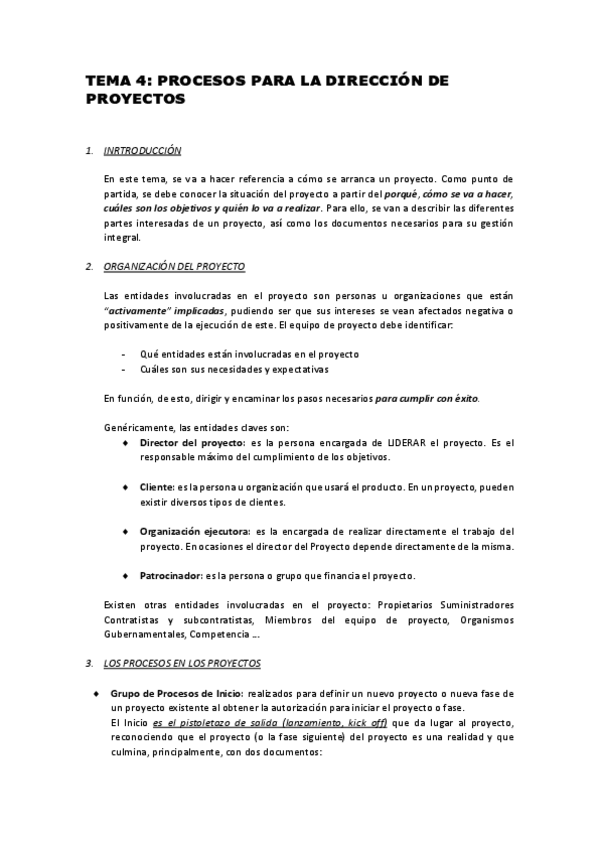 TEMA 4: PROCESOS PARA LA DIRECCIÓN DE PROYECTOS

1. INRTRODUCCIÓN

En este tema, se va a hacer referencia a cómo se arranca un proyecto. Como punto de partida, se debe conocer la situación del proyecto a partir del porqué, cómo se va a hacer, cuáles son los objetivos y quién lo va a realizar. Para ello, se van a describir las diferentes partes interesadas de un proyecto, así como los documentos necesarios para su gestión integral.

2. ORGANIZACIÓN DEL PROYECTO

Las entidades involucradas en el proyecto son personas u organizaciones que están "activamente" implicadas, pudiendo ser que sus intereses se vean afectados negativa o positivamente de la ejecución de este. El equipo de proyecto debe identificar:

- Qué entidades están involucradas en el proyecto
- Cuáles son sus necesidades y expectativas

En función, de esto, dirigir y encaminar los pasos necesarios para cumplir con éxito.

Genéricamente, las entidades claves son:
♦ Director del proyecto: es la persona encargada de LIDERAR el proyecto. Es el responsable máximo del cumplimiento de los objetivos.

♦ Cliente: es la persona u organización que usará el producto. En un proyecto, pueden existir diversos tipos de clientes.

♦ Organización ejecutora: es la encargada de realizar directamente el trabajo del proyecto. En ocasiones el director del Proyecto depende directamente de la misma.

♦ Patrocinador: es la persona o grupo que financia el proyecto.

Existen otras entidades involucradas en el proyecto: Propietarios Suministradores Contratistas y subcontratistas, Miembros del equipo de proyecto, Organismos Gubernamentales, Competencia ...

3. LOS PROCESOS EN LOS PROYECTOS

♦ Grupo de Procesos de Inicio: realizados para definir un nuevo proyecto o nueva fase de un proyecto existente al obtener la autorización para iniciar el proyecto o fase.
El Inicio es el pistoletazo de salida (lanzamiento, kick off) que da lugar al proyecto, reconociendo que el proyecto (o la fase siguiente) del proyecto es una realidad y que culmina, principalmente, con dos documentos: